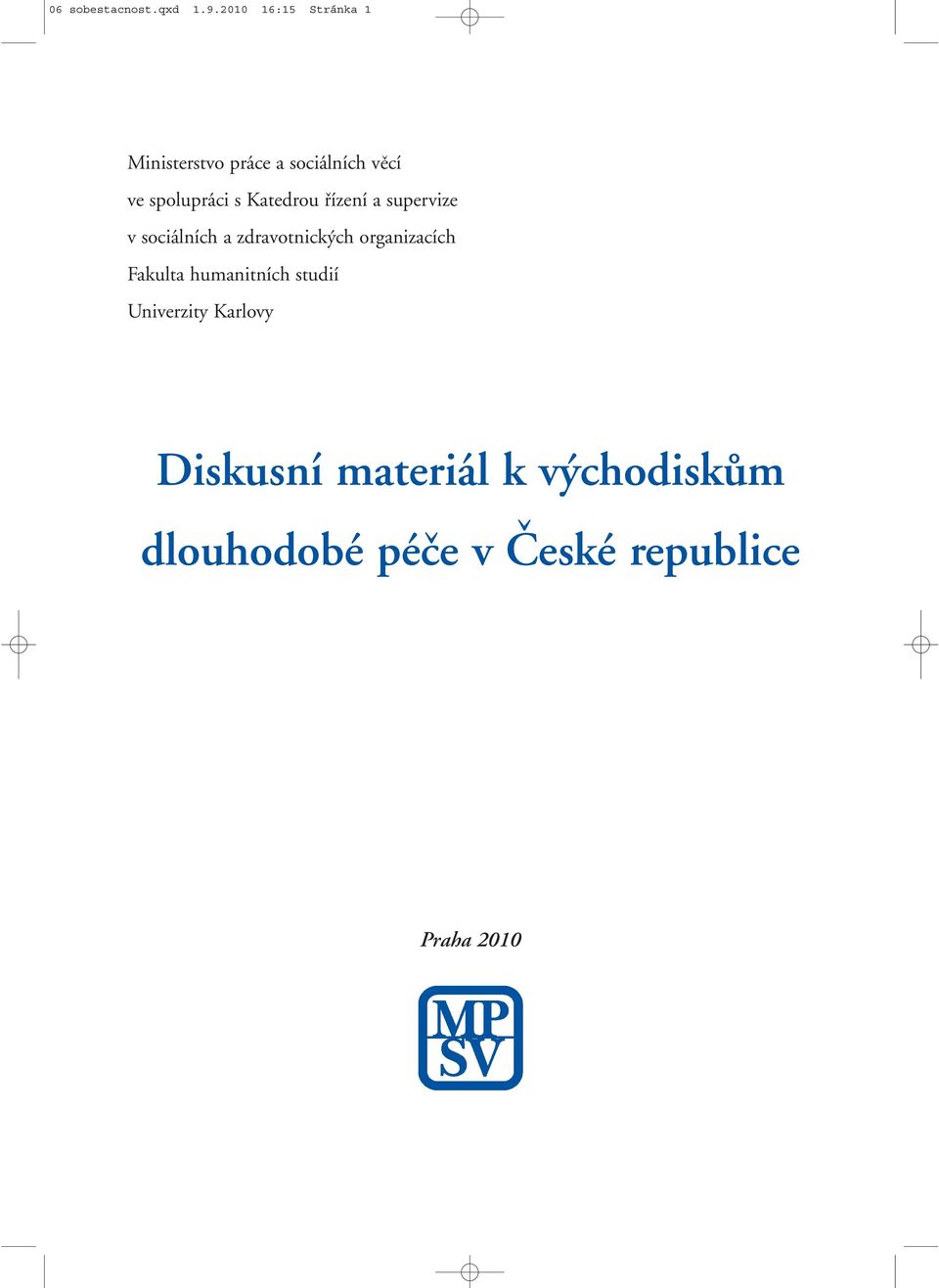 06 sobestacnost.qxd 1.9.2010 16:15 Stránka 1

Ministerstvo práce a sociálních věcí
ve spolupráci s Katedrou řízení a supervize
v sociálních a zdravotnických organizacích
Fakulta humanitních studií
Univerzity Karlovy

Diskusní materiál k východiskům dlouhodobé péče v České republice

Praha 2010

MP SV